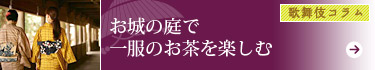 歌舞伎コラム

お城の庭で
一服のお茶を楽しむ